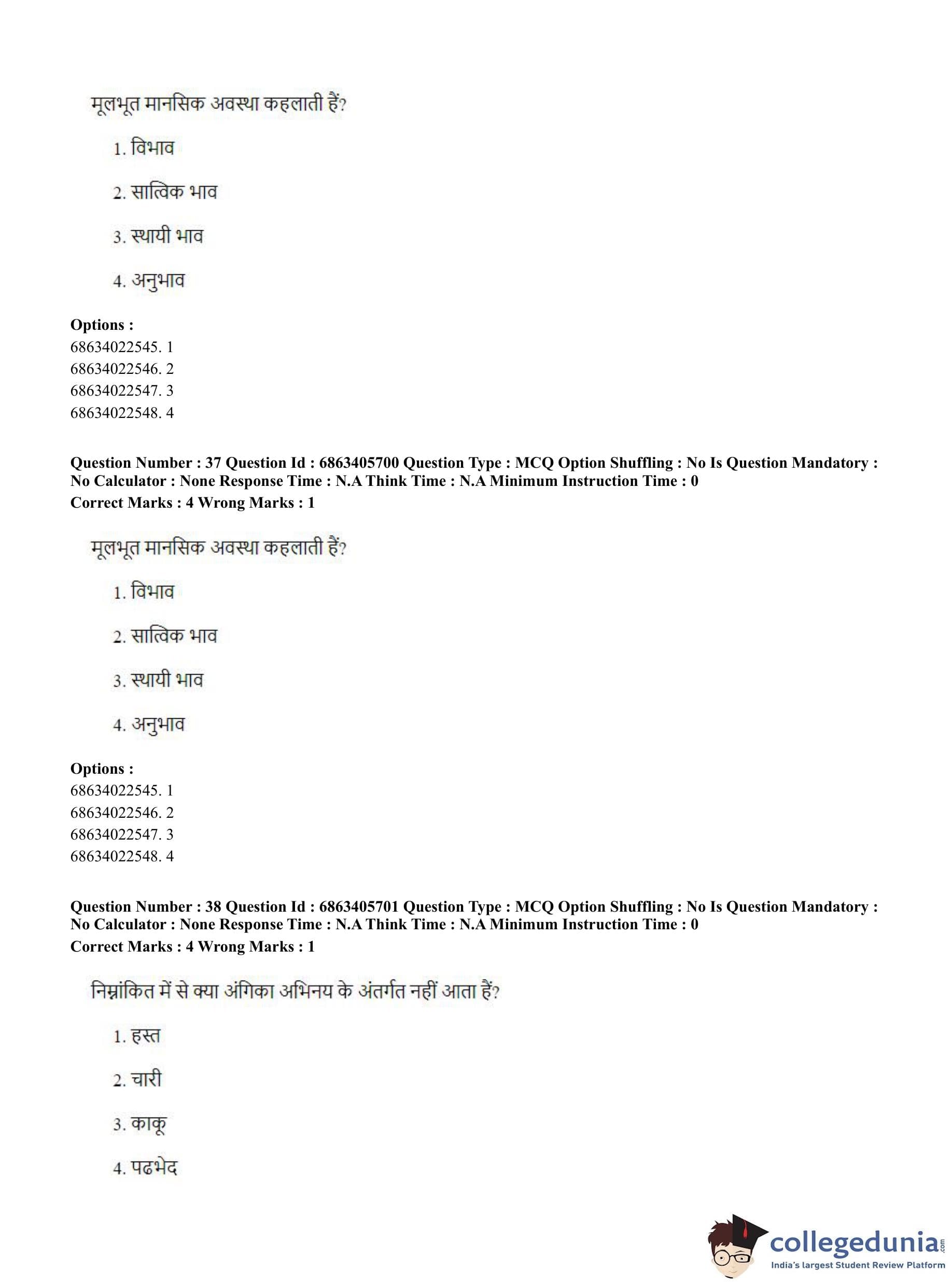 मूलभूत मानसिक अवस्था कहलाती हैं?

1. विभाव

2. सात्विक भाव

3. स्थायी भाव

4. अनुभाव

**Options :**
68634022545. 1
68634022546. 2
68634022547. 3
68634022548. 4

**Question Number : 37 Question Id : 6863405700 Question Type : MCQ Option Shuffling : No Is Question Mandatory : No Calculator : None Response Time : N.A Think Time : N.A Minimum Instruction Time : 0**
**Correct Marks : 4 Wrong Marks : 1**

मूलभूत मानसिक अवस्था कहलाती हैं?

1. विभाव

2. सात्विक भाव

3. स्थायी भाव

4. अनुभाव

**Options :**
68634022545. 1
68634022546. 2
68634022547. 3
68634022548. 4

**Question Number : 38 Question Id : 6863405701 Question Type : MCQ Option Shuffling : No Is Question Mandatory : No Calculator : None Response Time : N.A Think Time : N.A Minimum Instruction Time : 0**
**Correct Marks : 4 Wrong Marks : 1**

निम्नांकित में से क्या अंगिका अभिनय के अंतर्गत नहीं आता हैं?

1. हस्त

2. चारी

3. काकू

4. पढभेद

collegedunia.com
India's largest Student Review Platform